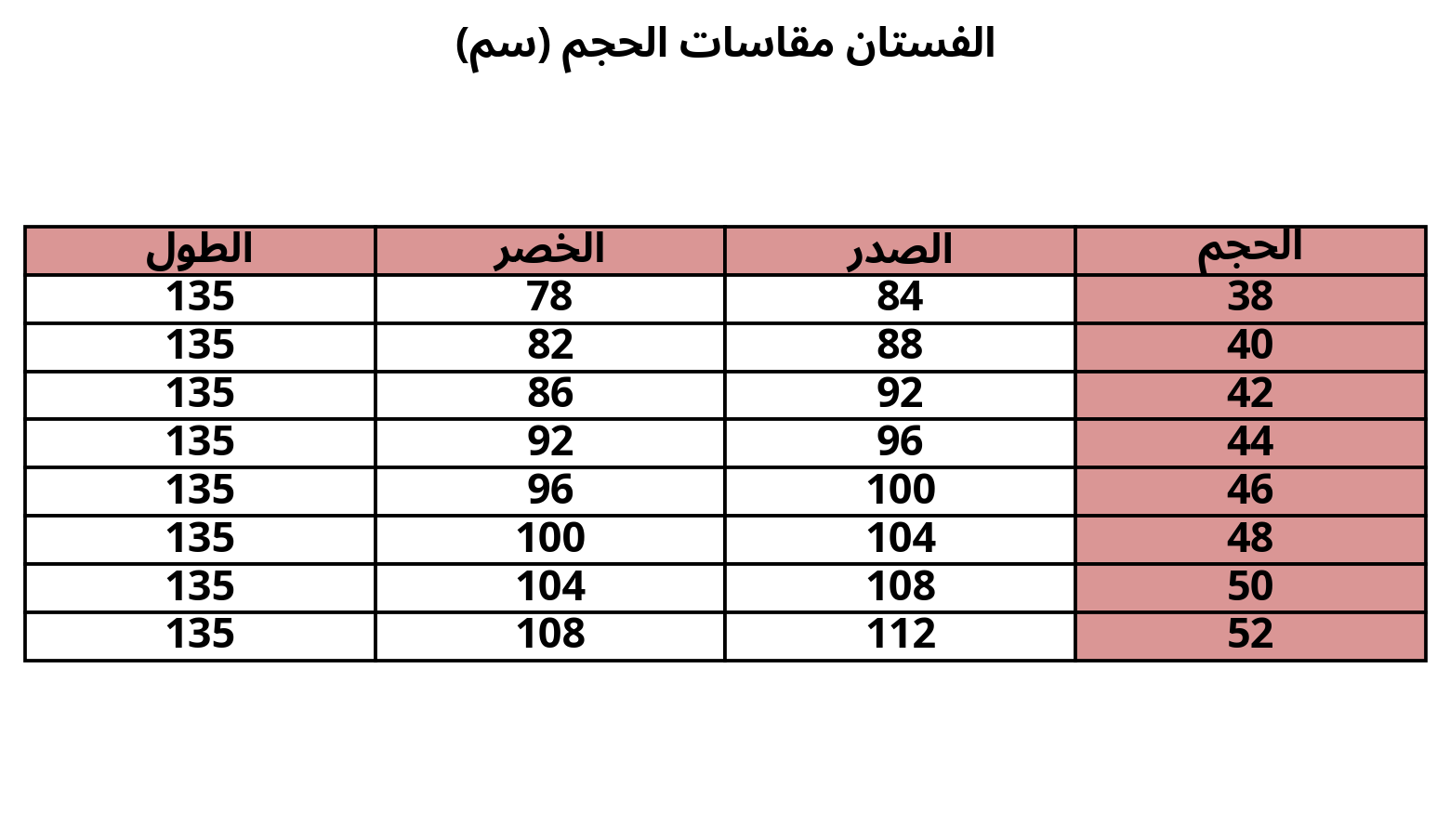 الفستان مقاسات الحجم (سم)

| الحجم | الصدر | الخصر | الطول |
|---|---|---|---|
| 38 | 84 | 78 | 135 |
| 40 | 88 | 82 | 135 |
| 42 | 92 | 86 | 135 |
| 44 | 96 | 92 | 135 |
| 46 | 100 | 96 | 135 |
| 48 | 104 | 100 | 135 |
| 50 | 108 | 104 | 135 |
| 52 | 112 | 108 | 135 |